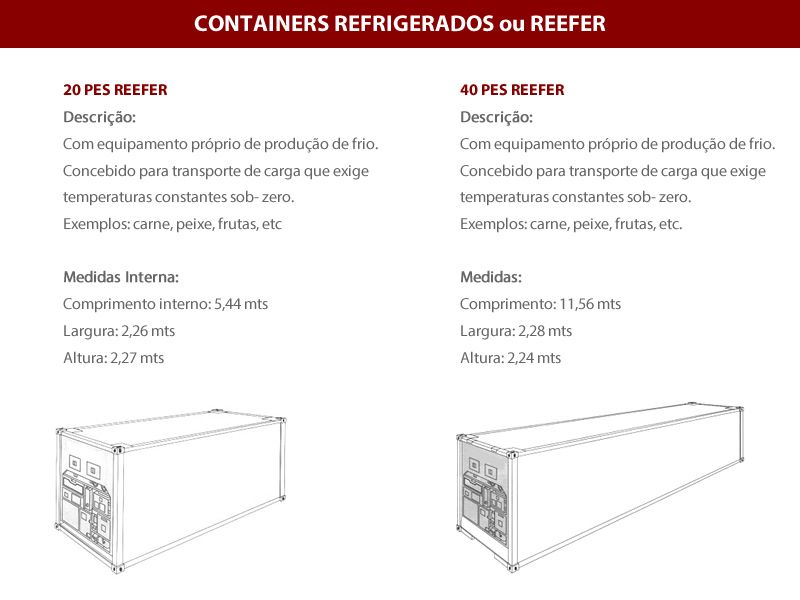 CONTAINERS REFRIGERADOS ou REEFER

20 PES REEFER

Descrição:

Com equipamento próprio de produção de frio. Concebido para transporte de carga que exige temperaturas constantes sob- zero. Exemplos: carne, peixe, frutas, etc

Medidas Interna:

Comprimento interno: 5,44 mts

Largura: 2,26 mts

Altura: 2,27 mts

40 PES REEFER

Descrição:

Com equipamento próprio de produção de frio. Concebido para transporte de carga que exige temperaturas constantes sob- zero. Exemplos: carne, peixe, frutas, etc.

Medidas:

Comprimento: 11,56 mts

Largura: 2,28 mts

Altura: 2,24 mts